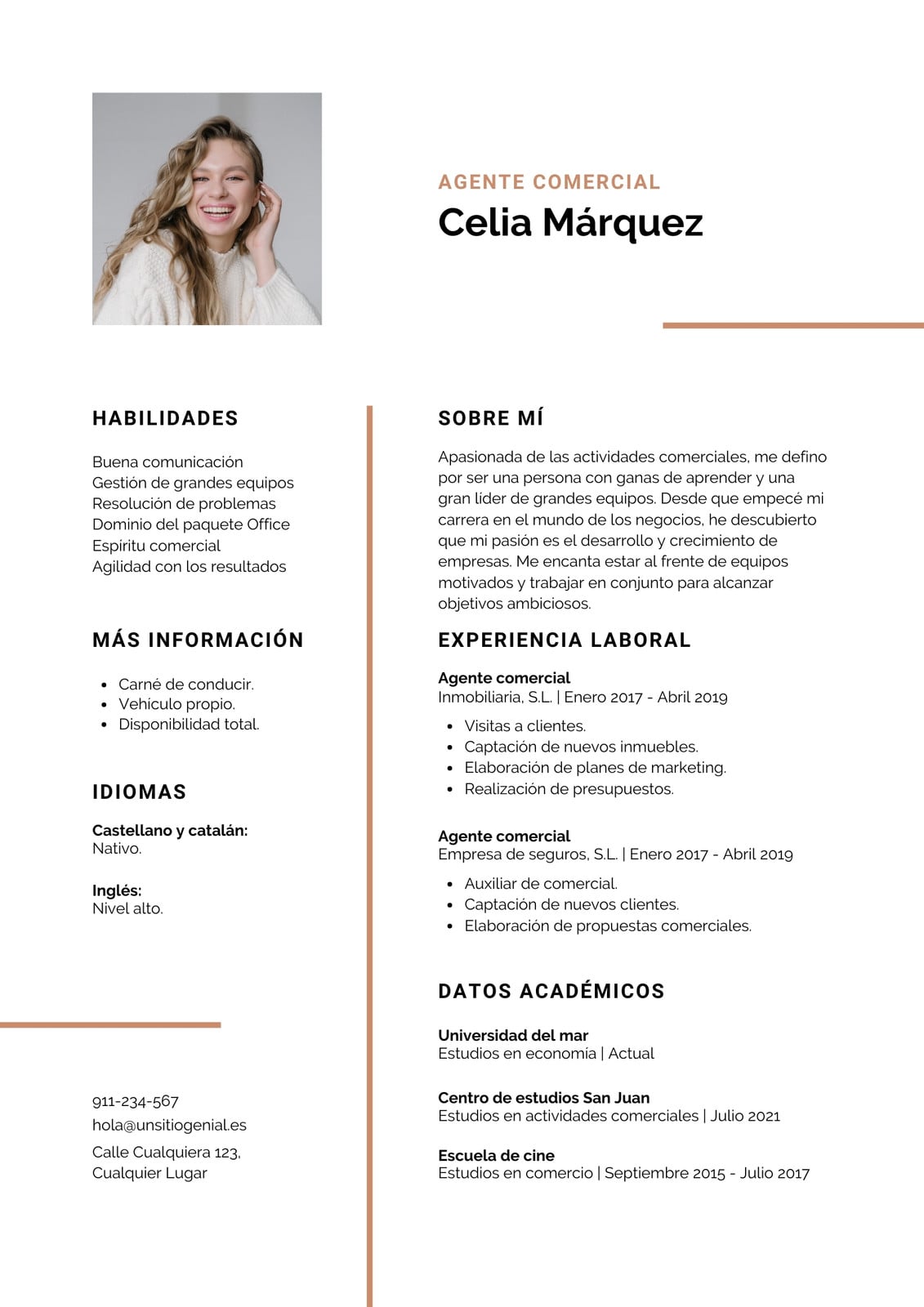 AGENTE COMERCIAL
Celia Márquez

HABILIDADES

Buena comunicación
Gestión de grandes equipos
Resolución de problemas
Dominio del paquete Office
Espíritu comercial
Agilidad con los resultados

MÁS INFORMACIÓN

- Carné de conducir.
- Vehículo propio.
- Disponibilidad total.

IDIOMAS

Castellano y catalán:
Nativo.

Inglés:
Nivel alto.

911-234-567
hola@unsitiogenial.es
Calle Cualquiera 123, Cualquier Lugar

SOBRE MÍ

Apasionada de las actividades comerciales, me defino por ser una persona con ganas de aprender y una gran líder de grandes equipos. Desde que empecé mi carrera en el mundo de los negocios, he descubierto que mi pasión es el desarrollo y crecimiento de empresas. Me encanta estar al frente de equipos motivados y trabajar en conjunto para alcanzar objetivos ambiciosos.

EXPERIENCIA LABORAL

Agente comercial
Inmobiliaria, S.L. | Enero 2017 - Abril 2019

- Visitas a clientes.
- Captación de nuevos inmuebles.
- Elaboración de planes de marketing.
- Realización de presupuestos.

Agente comercial
Empresa de seguros, S.L. | Enero 2017 - Abril 2019

- Auxiliar de comercial.
- Captación de nuevos clientes.
- Elaboración de propuestas comerciales.

DATOS ACADÉMICOS

Universidad del mar
Estudios en economía | Actual

Centro de estudios San Juan
Estudios en actividades comerciales | Julio 2021

Escuela de cine
Estudios en comercio | Septiembre 2015 - Julio 2017